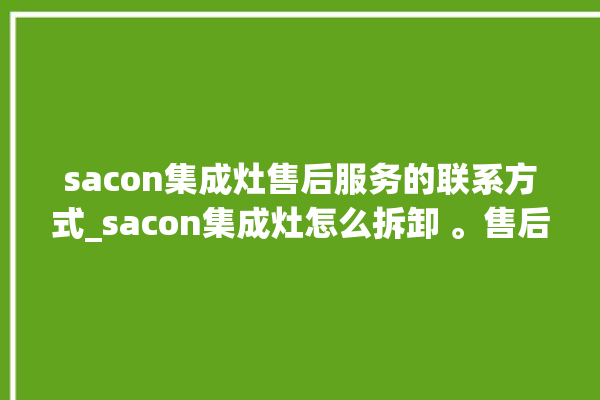 sacon集成灶售后服务的联系方式_sacon集成灶怎么拆卸 。售后